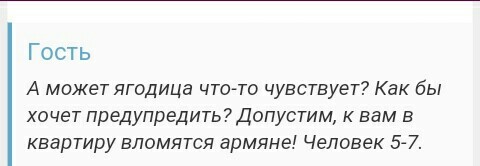 Гость

А может ягодица что-то чувствует? Как бы хочет предупредить? Допустим, к вам в квартиру вломятся армяне! Человек 5-7.